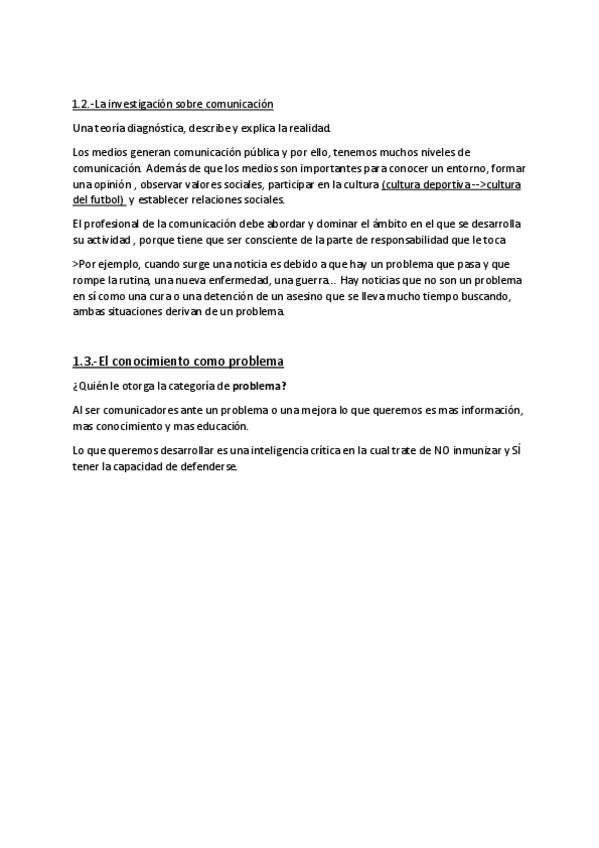 1.2.-La investigación sobre comunicación

Una teoría diagnóstica, describe y explica la realidad.

Los medios generan comunicación pública y por ello, tenemos muchos niveles de comunicación. Además de que los medios son importantes para conocer un entorno, formar una opinión , observar valores sociales, participar en la cultura (cultura deportiva-->cultura del futbol) y establecer relaciones sociales.

El profesional de la comunicación debe abordar y dominar el ámbito en el que se desarrolla su actividad , porque tiene que ser consciente de la parte de responsabilidad que le toca

>Por ejemplo, cuando surge una noticia es debido a que hay un problema que pasa y que rompe la rutina, una nueva enfermedad, una guerra... Hay noticias que no son un problema en sí como una cura o una detención de un asesino que se lleva mucho tiempo buscando, ambas situaciones derivan de un problema.

1.3.-El conocimiento como problema

¿Quién le otorga la categoría de problema?

Al ser comunicadores ante un problema o una mejora lo que queremos es mas información, mas conocimiento y mas educación.

Lo que queremos desarrollar es una inteligencia crítica en la cual trate de NO inmunizar y SÍ tener la capacidad de defenderse.